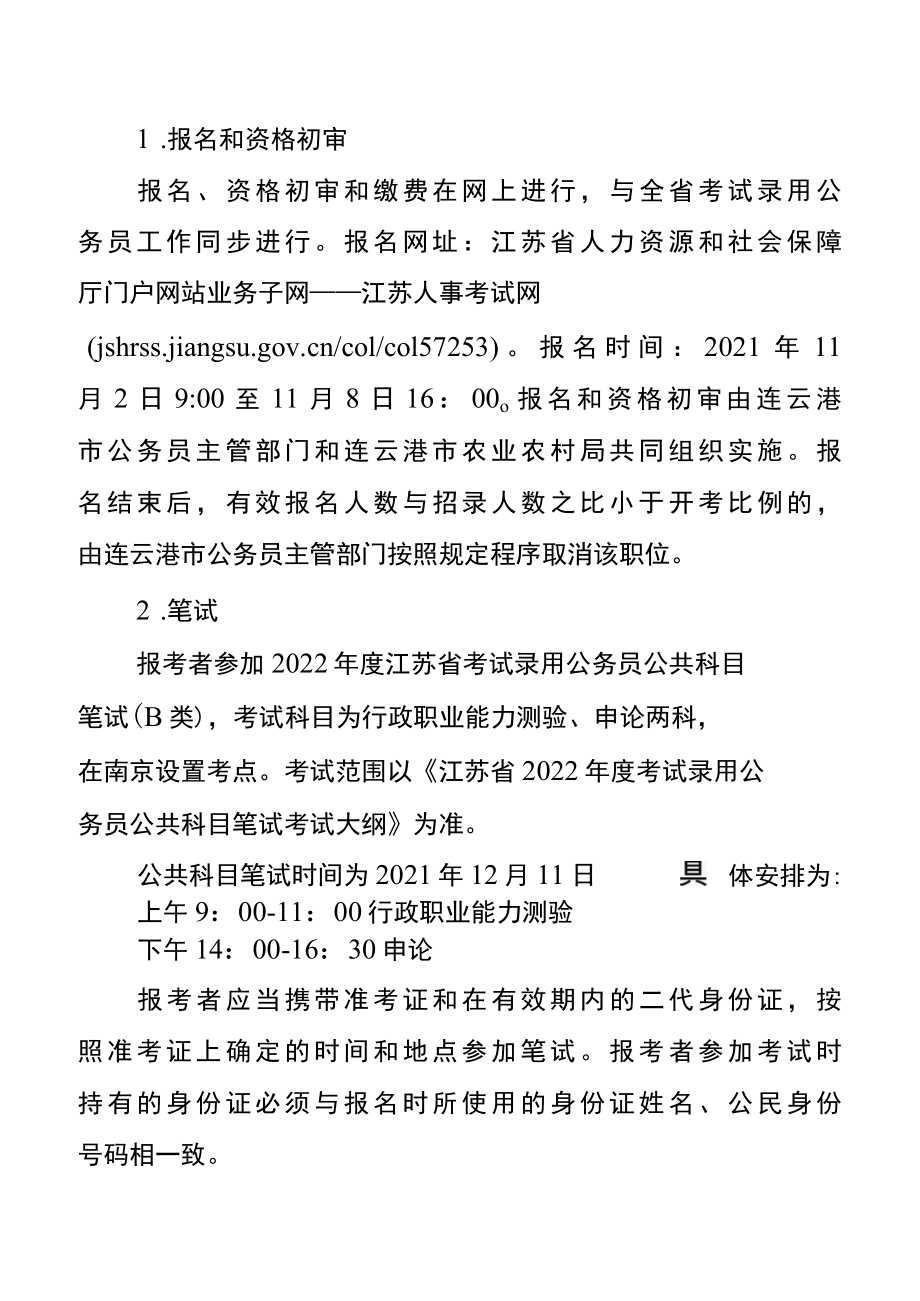 1 .报名和资格初审

报名、资格初审和缴费在网上进行，与全省考试录用公务员工作同步进行。报名网址：江苏省人力资源和社会保障厅门户网站业务子网——江苏人事考试网 (jshrss.jiangsu.gov.cn/col/col57253)。报名时间：2021 年 11 月 2 日 9:00 至 11 月 8 日 16：00。报名和资格初审由连云港市公务员主管部门和连云港市农业农村局共同组织实施。报名结束后，有效报名人数与招录人数之比小于开考比例的，由连云港市公务员主管部门按照规定程序取消该职位。

2 .笔试

报考者参加 2022 年度江苏省考试录用公务员公共科目笔试(B 类)，考试科目为行政职业能力测验、申论两科，在南京设置考点。考试范围以《江苏省 2022 年度考试录用公务员公共科目笔试考试大纲》为准。

公共科目笔试时间为 2021 年 12 月 11 日 具 体安排为:
上午 9：00-11：00 行政职业能力测验
下午 14：00-16：30 申论

报考者应当携带准考证和在有效期内的二代身份证，按照准考证上确定的时间和地点参加笔试。报考者参加考试时持有的身份证必须与报名时所使用的身份证姓名、公民身份号码相一致。